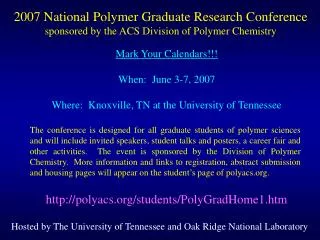 2007 National Polymer Graduate Research Conference
sponsored by the ACS Division of Polymer Chemistry

Mark Your Calendars!!!

When: June 3-7, 2007

Where: Knoxville, TN at the University of Tennessee

The conference is designed for all graduate students of polymer sciences and will include invited speakers, student talks and posters, a career fair and other activities. The event is sponsored by the Division of Polymer Chemistry. More information and links to registration, abstract submission and housing pages will appear on the student's page of polyacs.org.

http://polyacs.org/students/PolyGradHome1.htm

Hosted by The University of Tennessee and Oak Ridge National Laboratory